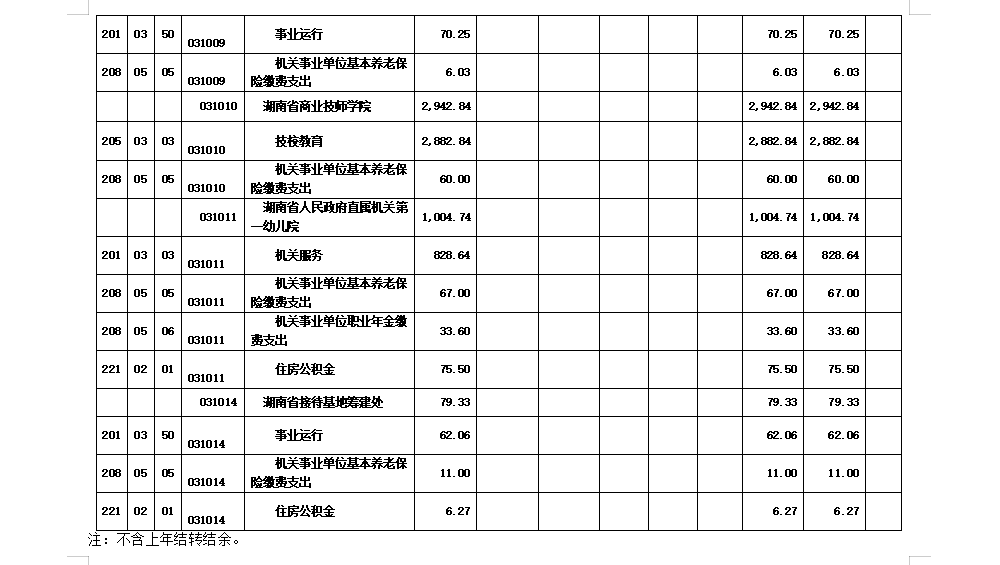 | 201 | 03 | 50 | 031009 | 事业运行 | 70.25 | | | | | | 70.25 | 70.25 | |
|---|---|---|---|---|---|---|---|---|---|---|---|---|---|
| 208 | 05 | 05 | 031009 | 机关事业单位基本养老保险缴费支出 | 6.03 | | | | | | 6.03 | 6.03 | |
| | | | 031010 | 湖南省商业技师学院 | 2,942.84 | | | | | | 2,942.84 | 2,942.84 | |
| 205 | 03 | 03 | 031010 | 技校教育 | 2,882.84 | | | | | | 2,882.84 | 2,882.84 | |
| 208 | 05 | 05 | 031010 | 机关事业单位基本养老保险缴费支出 | 60.00 | | | | | | 60.00 | 60.00 | |
| | | | 031011 | 湖南省人民政府直属机关第一幼儿院 | 1,004.74 | | | | | | 1,004.74 | 1,004.74 | |
| 201 | 03 | 03 | 031011 | 机关服务 | 828.64 | | | | | | 828.64 | 828.64 | |
| 208 | 05 | 05 | 031011 | 机关事业单位基本养老保险缴费支出 | 67.00 | | | | | | 67.00 | 67.00 | |
| 208 | 05 | 06 | 031011 | 机关事业单位职业年金缴费支出 | 33.60 | | | | | | 33.60 | 33.60 | |
| 221 | 02 | 01 | 031011 | 住房公积金 | 75.50 | | | | | | 75.50 | 75.50 | |
| | | | 031014 | 湖南省接待基地筹建处 | 79.33 | | | | | | 79.33 | 79.33 | |
| 201 | 03 | 50 | 031014 | 事业运行 | 62.06 | | | | | | 62.06 | 62.06 | |
| 208 | 05 | 05 | 031014 | 机关事业单位基本养老保险缴费支出 | 11.00 | | | | | | 11.00 | 11.00 | |
| 221 | 02 | 01 | 031014 | 住房公积金 | 6.27 | | | | | | 6.27 | 6.27 | |

注：不含上年结转结余。